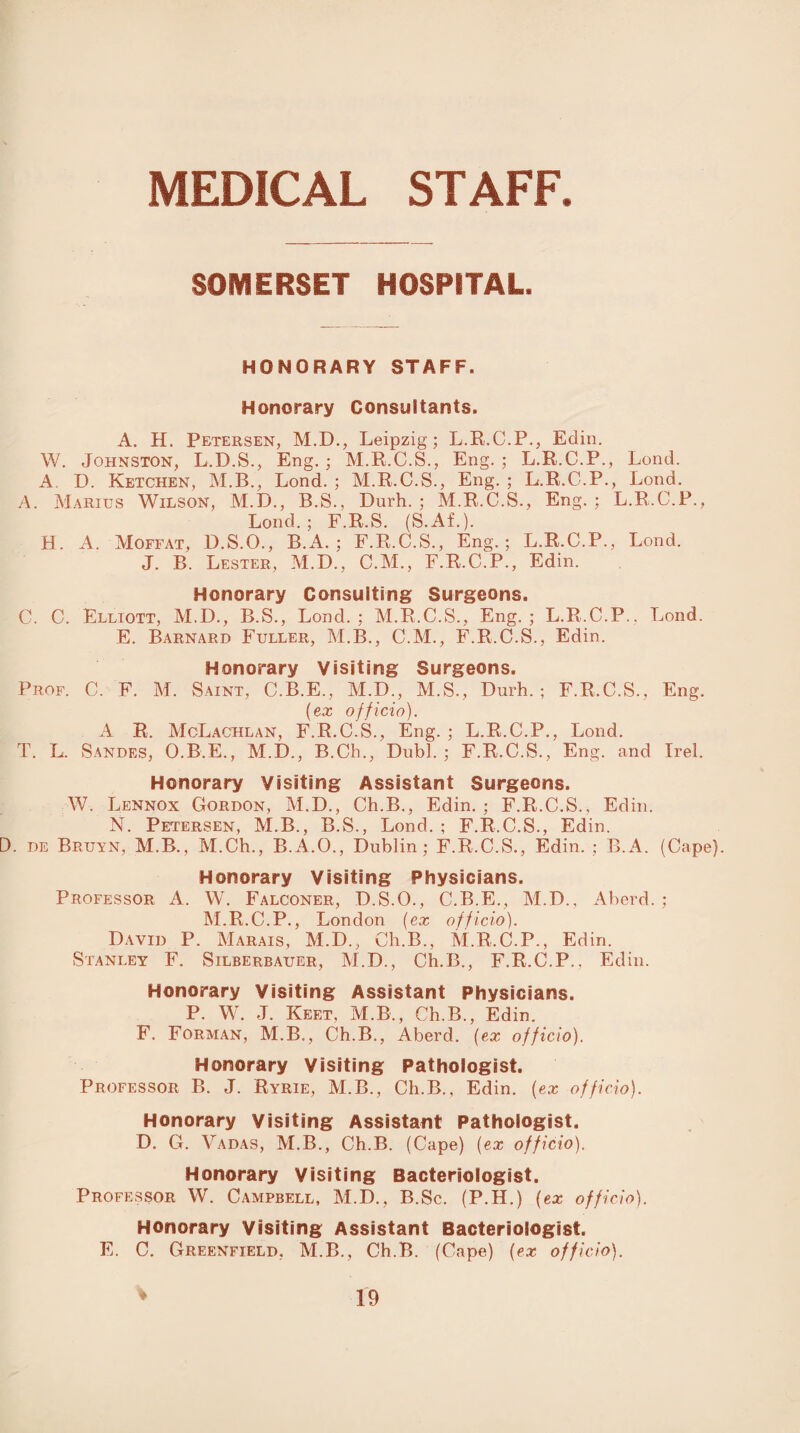 MEDICAL STAFF.

SOMERSET HOSPITAL.

HONORARY STAFF.

Honorary Consultants.

A. H. Petersen, M.D., Leipzig; L.R.C.P., Edin.
W. Johnston, L.D.S., Eng.; M.R.C.S., Eng.; L.R.C.P., Lond.
A. D. Ketchen, M.B., Lond.; M.R.C.S., Eng.; L.R.C.P., Lond.
A. Marius Wilson, M.D., B.S., Durh.; M.R.C.S., Eng.; L.R.C.P., Lond.; F.R.S. (S.Af.).
H. A. Moffat, D.S.O., B.A.; F.R.C.S., Eng.; L.R.C.P., Lond.
J. B. Lester, M.D., C.M., F.R.C.P., Edin.

Honorary Consulting Surgeons.

C. C. Elliott, M.D., B.S., Lond.; M.R.C.S., Eng.; L.R.C.P., Lond.
E. Barnard Fuller, M.B., C.M., F.R.C.S., Edin.

Honorary Visiting Surgeons.

Prof. C. F. M. Saint, C.B.E., M.D., M.S., Durh.; F.R.C.S., Eng. (ex officio).
A R. McLachlan, F.R.C.S., Eng.; L.R.C.P., Lond.
T. L. Sandes, O.B.E., M.D., B.Ch., Dubl.; F.R.C.S., Eng. and Irel.

Honorary Visiting Assistant Surgeons.

W. Lennox Gordon, M.D., Ch.B., Edin.; F.R.C.S., Edin.
N. Petersen, M.B., B.S., Lond.; F.R.C.S., Edin.
D. de Bruyn, M.B., M.Ch., B.A.O., Dublin; F.R.C.S., Edin.; B.A. (Cape).

Honorary Visiting Physicians.

Professor A. W. Falconer, D.S.O., C.B.E., M.D., Aberd.; M.R.C.P., London (ex officio).
David P. Marais, M.D., Ch.B., M.R.C.P., Edin.
Stanley F. Silberbauer, M.D., Ch.B., F.R.C.P., Edin.

Honorary Visiting Assistant Physicians.

P. W. J. Keet, M.B., Ch.B., Edin.
F. Forman, M.B., Ch.B., Aberd. (ex officio).

Honorary Visiting Pathologist.

Professor B. J. Ryrie, M.B., Ch.B., Edin. (ex officio).

Honorary Visiting Assistant Pathologist.

D. G. Vadas, M.B., Ch.B. (Cape) (ex officio).

Honorary Visiting Bacteriologist.

Professor W. Campbell, M.D., B.Sc. (P.H.) (ex officio).

Honorary Visiting Assistant Bacteriologist.

E. C. Greenfield, M.B., Ch.B. (Cape) (ex officio).

19